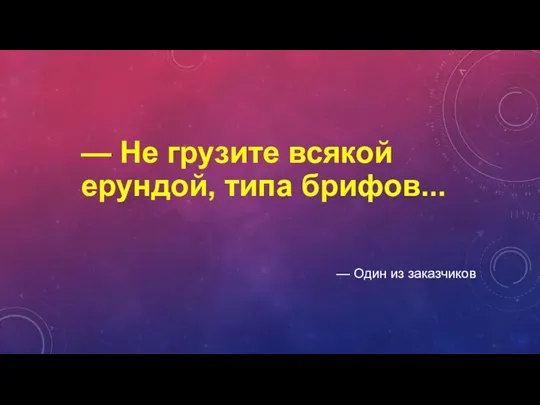 — Не грузите всякой ерундой, типа брифов...

— Один из заказчиков